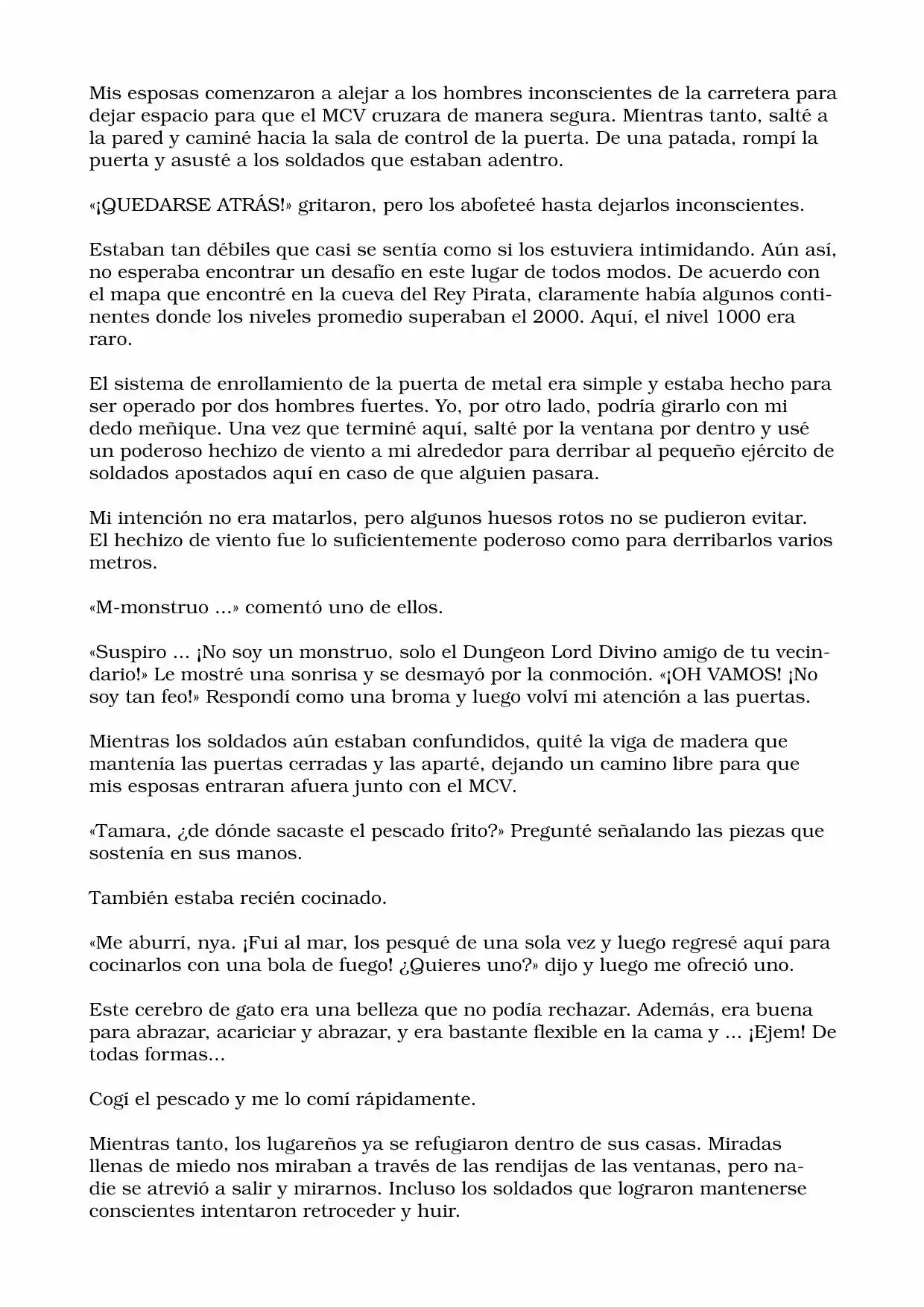 Mis esposas comenzaron a alejar a los hombres inconscientes de la carretera para dejar espacio para que el MCV cruzara de manera segura. Mientras tanto, salté a la pared y caminé hacia la sala de control de la puerta. De una patada, rompí la puerta y asusté a los soldados que estaban adentro.

«¡QUEDARSE ATRÁS!» gritaron, pero los abofeteé hasta dejarlos inconscientes.

Estaban tan débiles que casi se sentía como si los estuviera intimidando. Aún así, no esperaba encontrar un desafío en este lugar de todos modos. De acuerdo con el mapa que encontré en la cueva del Rey Pirata, claramente había algunos continentes donde los niveles promedio superaban el 2000. Aquí, el nivel 1000 era raro.

El sistema de enrollamiento de la puerta de metal era simple y estaba hecho para ser operado por dos hombres fuertes. Yo, por otro lado, podría girarlo con mi dedo meñique. Una vez que terminé aquí, salté por la ventana por dentro y usé un poderoso hechizo de viento a mi alrededor para derribar al pequeño ejército de soldados apostados aquí en caso de que alguien pasara.

Mi intención no era matarlos, pero algunos huesos rotos no se pudieron evitar. El hechizo de viento fue lo suficientemente poderoso como para derribarlos varios metros.

«M-monstruo ...» comentó uno de ellos.

«Suspiro ... ¡No soy un monstruo, solo el Dungeon Lord Divino amigo de tu vecindario!» Le mostré una sonrisa y se desmayó por la conmoción. «¡OH VAMOS! ¡No soy tan feo!» Respondí como una broma y luego volví mi atención a las puertas.

Mientras los soldados aún estaban confundidos, quité la viga de madera que mantenía las puertas cerradas y las aparté, dejando un camino libre para que mis esposas entraran afuera junto con el MCV.

«Tamara, ¿de dónde sacaste el pescado frito?» Pregunté señalando las piezas que sostenía en sus manos.

También estaba recién cocinado.

«Me aburrí, nya. ¡Fui al mar, los pesqué de una sola vez y luego regresé aquí para cocinarlos con una bola de fuego! ¿Quieres uno?» dijo y luego me ofreció uno.

Este cerebro de gato era una belleza que no podía rechazar. Además, era buena para abrazar, acariciar y abrazar, y era bastante flexible en la cama y ... ¡Ejem! De todas formas...

Cogí el pescado y me lo comí rápidamente.

Mientras tanto, los lugareños ya se refugiaron dentro de sus casas. Miradas llenas de miedo nos miraban a través de las rendijas de las ventanas, pero nadie se atrevió a salir y mirarnos. Incluso los soldados que lograron mantenerse conscientes intentaron retroceder y huir.